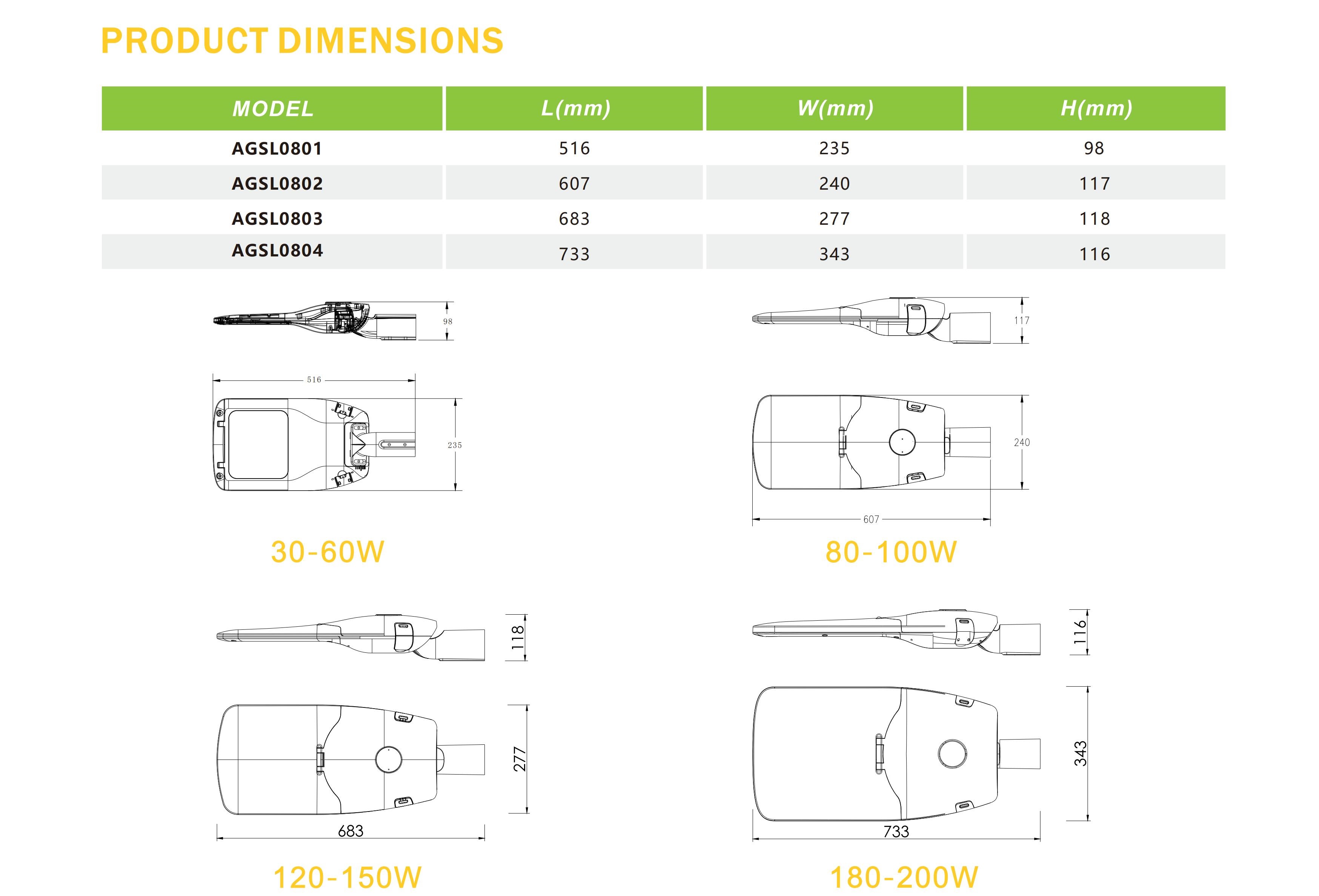 PRODUCT DIMENSIONS

| MODEL | L(mm) | W(mm) | H(mm) |
|---|---|---|---|
| AGSL0801 | 516 | 235 | 98 |
| AGSL0802 | 607 | 240 | 117 |
| AGSL0803 | 683 | 277 | 118 |
| AGSL0804 | 733 | 343 | 116 |

98

516

235

30-60W

117

240

607

80-100W

118

277

683

120-150W

116

343

733

180-200W